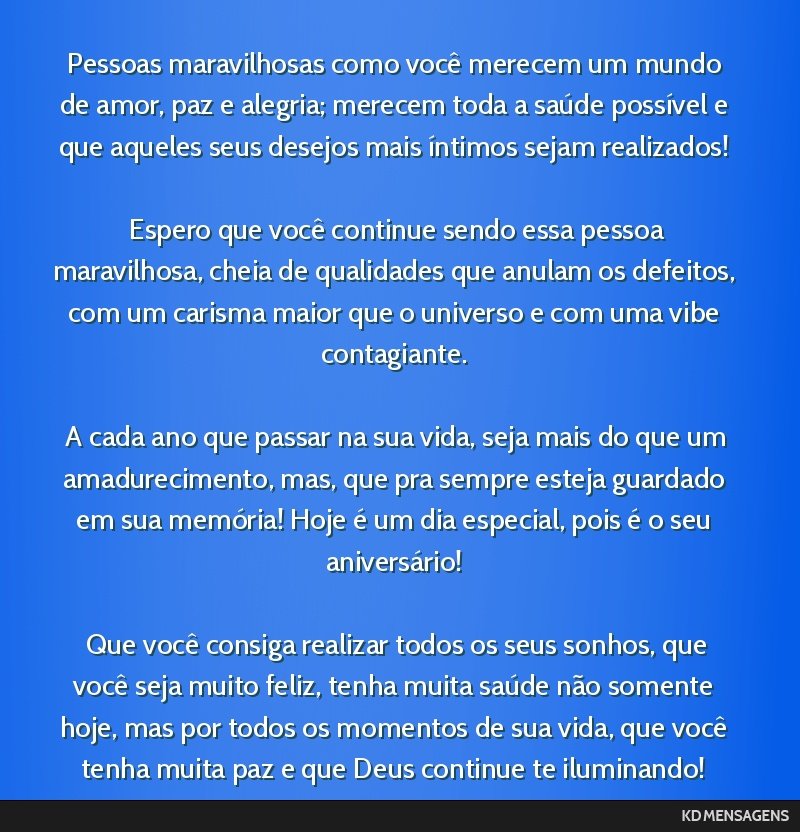 Pessoas maravilhosas como você merecem um mundo de amor, paz e alegria; merecem toda a saúde possível e que aqueles seus desejos mais íntimos sejam realizados!

Espero que você continue sendo essa pessoa maravilhosa, cheia de qualidades que anulam os defeitos, com um carisma maior que o universo e com uma vibe contagiante.

A cada ano que passar na sua vida, seja mais do que um amadurecimento, mas, que pra sempre esteja guardado em sua memória! Hoje é um dia especial, pois é o seu aniversário!

Que você consiga realizar todos os seus sonhos, que você seja muito feliz, tenha muita saúde não somente hoje, mas por todos os momentos de sua vida, que você tenha muita paz e que Deus continue te iluminando!

KD MENSAGENS